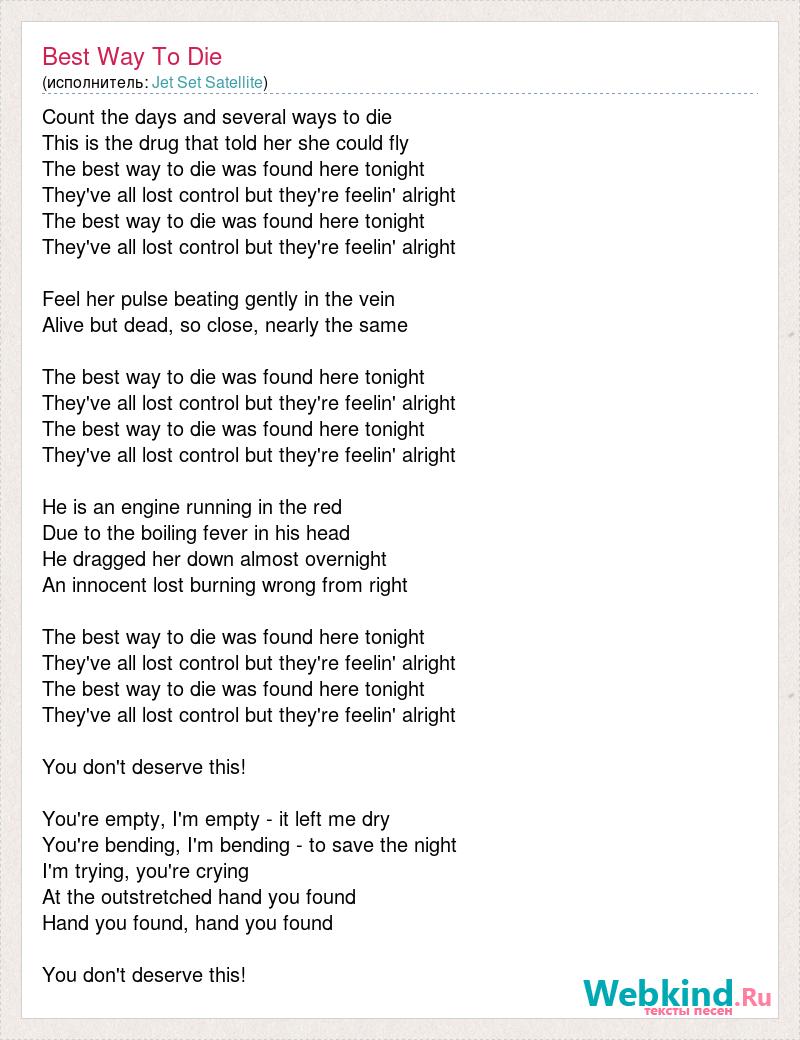 Best Way To Die
(исполнитель: Jet Set Satellite)

Count the days and several ways to die
This is the drug that told her she could fly
The best way to die was found here tonight
They've all lost control but they're feelin' alright
The best way to die was found here tonight
They've all lost control but they're feelin' alright

Feel her pulse beating gently in the vein
Alive but dead, so close, nearly the same

The best way to die was found here tonight
They've all lost control but they're feelin' alright
The best way to die was found here tonight
They've all lost control but they're feelin' alright

He is an engine running in the red
Due to the boiling fever in his head
He dragged her down almost overnight
An innocent lost burning wrong from right

The best way to die was found here tonight
They've all lost control but they're feelin' alright
The best way to die was found here tonight
They've all lost control but they're feelin' alright

You don't deserve this!

You're empty, I'm empty - it left me dry
You're bending, I'm bending - to save the night
I'm trying, you're crying
At the outstretched hand you found
Hand you found, hand you found

You don't deserve this!

Webkind.Ru
тексты песен